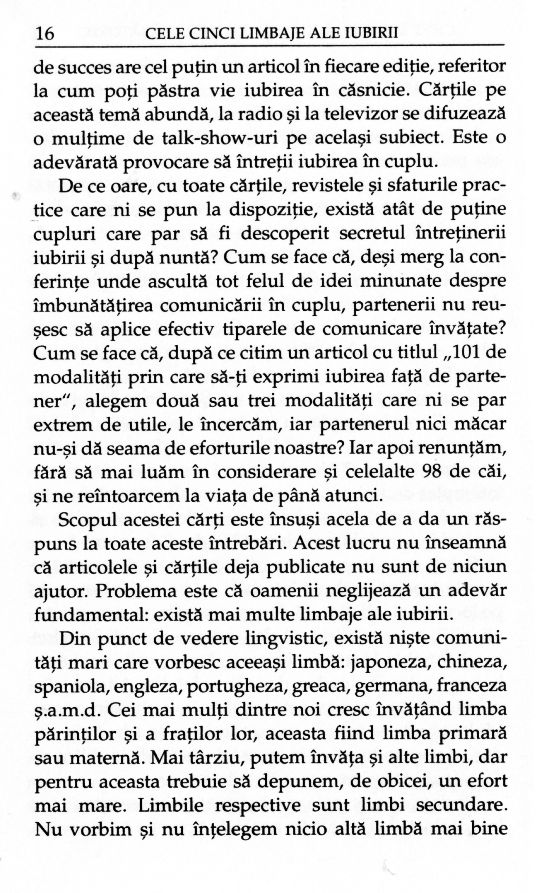 16 CELE CINCI LIMBAJE ALE IUBIRII

de succes are cel puțin un articol în fiecare ediție, referitor la cum poți păstra vie iubirea în căsnicie. Cărțile pe această temă abundă, la radio și la televizor se difuzează o mulțime de talk-show-uri pe același subiect. Este o adevărată provocare să întreții iubirea în cuplu.

De ce oare, cu toate cărțile, revistele și sfaturile practice care ni se pun la dispoziție, există atât de puține cupluri care par să fi descoperit secretul întreținerii iubirii și după nuntă? Cum se face că, deși merg la conferințe unde ascultă tot felul de idei minunate despre îmbunătățirea comunicării în cuplu, partenerii nu reușesc să aplice efectiv tiparele de comunicare învățate? Cum se face că, după ce citim un articol cu titlul „101 de modalități prin care să-ți exprimi iubirea față de partener", alegem două sau trei modalități care ni se par extrem de utile, le încercăm, iar partenerul nici măcar nu-și dă seama de eforturile noastre? Iar apoi renunțăm, fără să mai luăm în considerare și celelalte 98 de căi, și ne reîntoarcem la viața de până atunci.

Scopul acestei cărți este însuși acela de a da un răspuns la toate aceste întrebări. Acest lucru nu înseamnă că articolele și cărțile deja publicate nu sunt de niciun ajutor. Problema este că oamenii neglijează un adevăr fundamental: există mai multe limbaje ale iubirii.

Din punct de vedere lingvistic, există niște comunități mari care vorbesc aceeași limbă: japoneza, chineza, spaniola, engleza, portugheza, greaca, germana, franceza ș.a.m.d. Cei mai mulți dintre noi cresc învățând limba părinților și a fraților lor, aceasta fiind limba primară sau maternă. Mai târziu, putem învăța și alte limbi, dar pentru aceasta trebuie să depunem, de obicei, un efort mai mare. Limbile respective sunt limbi secundare. Nu vorbim și nu înțelegem nicio altă limbă mai bine